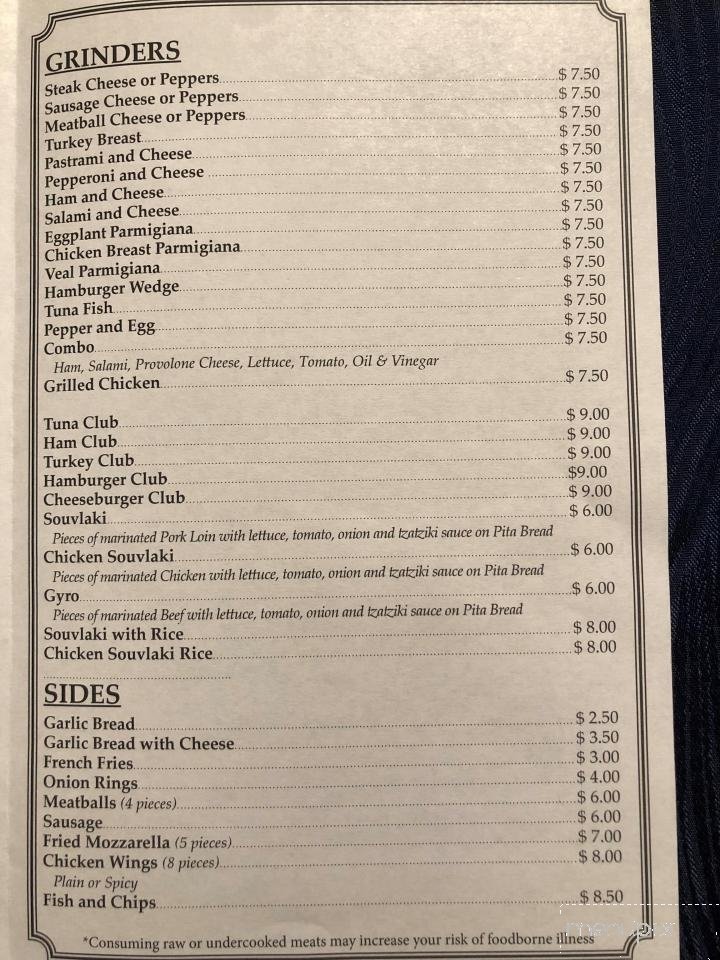 GRINDERS

Steak Cheese or Peppers $ 7.50
Sausage Cheese or Peppers $ 7.50
Meatball Cheese or Peppers $ 7.50
Turkey Breast $ 7.50
Pastrami and Cheese $ 7.50
Pepperoni and Cheese $ 7.50
Ham and Cheese $ 7.50
Salami and Cheese $ 7.50
Eggplant Parmigiana $ 7.50
Chicken Breast Parmigiana $ 7.50
Veal Parmigiana $ 7.50
Hamburger Wedge $ 7.50
Tuna Fish $ 7.50
Pepper and Egg $ 7.50
Combo $ 7.50
Ham, Salami, Provolone Cheese, Lettuce, Tomato, Oil & Vinegar
Grilled Chicken $ 7.50

Tuna Club $ 9.00
Ham Club $ 9.00
Turkey Club $ 9.00
Hamburger Club $9.00
Cheeseburger Club $ 9.00
Souvlaki $ 6.00
Pieces of marinated Pork Loin with lettuce, tomato, onion and tzatziki sauce on Pita Bread
Chicken Souvlaki $ 6.00
Pieces of marinated Chicken with lettuce, tomato, onion and tzatziki sauce on Pita Bread
Gyro $ 6.00
Pieces of marinated Beef with lettuce, tomato, onion and tzatziki sauce on Pita Bread
Souvlaki with Rice $ 8.00
Chicken Souvlaki Rice $ 8.00

SIDES

Garlic Bread $ 2.50
Garlic Bread with Cheese $ 3.50
French Fries $ 3.00
Onion Rings $ 4.00
Meatballs (4 pieces) $ 6.00
Sausage $ 6.00
Fried Mozzarella (5 pieces) $ 7.00
Chicken Wings (8 pieces) $ 8.00
Plain or Spicy
Fish and Chips $ 8.50

*Consuming raw or undercooked meats may increase your risk of foodborne illness